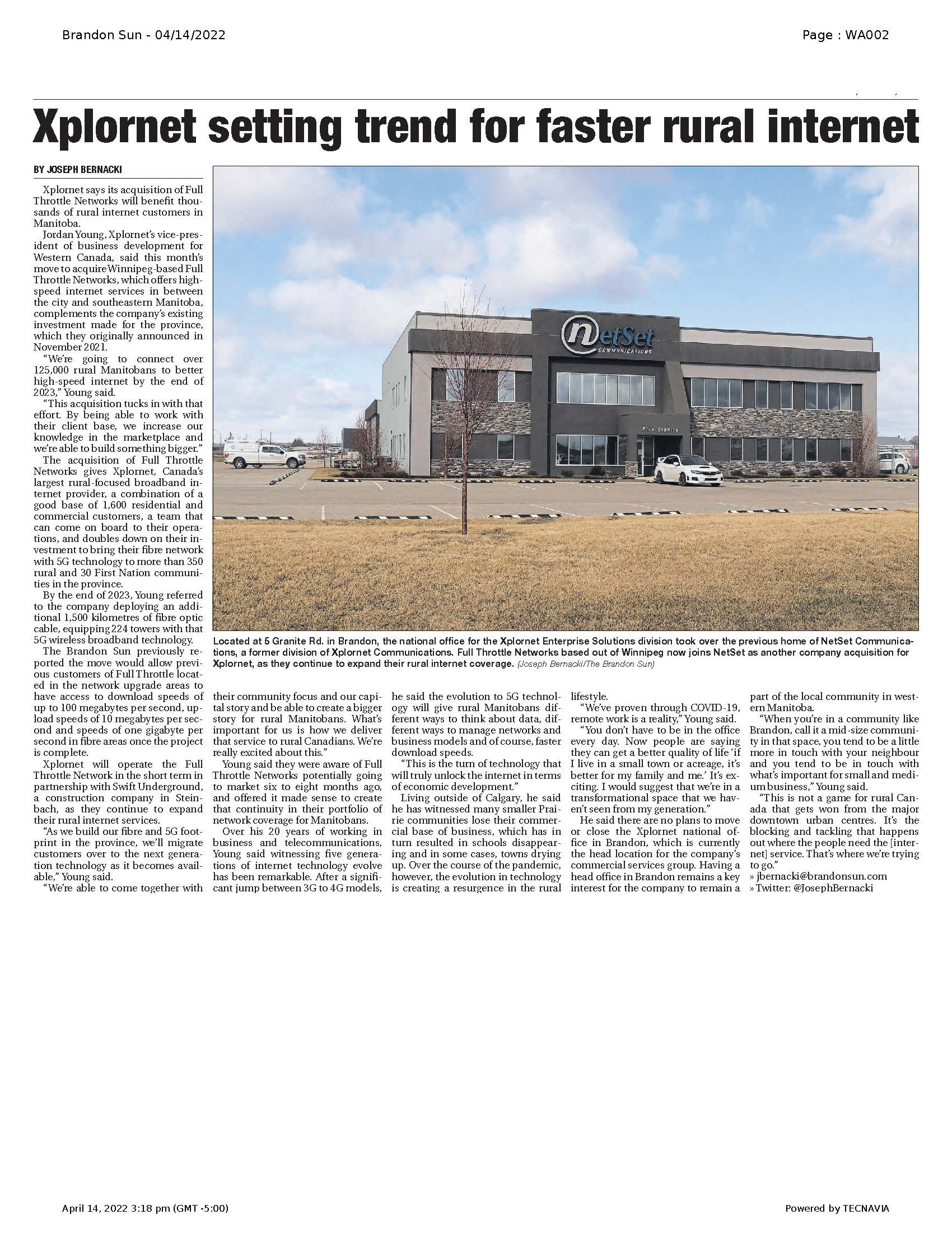 Brandon Sun - 04/14/2022

Page : WA002

Xplornet setting trend for faster rural internet

BY JOSEPH BERNACKI

Xplornet says its acquisition of Full Throttle Networks will benefit thousands of rural internet customers in Manitoba.

Jordan Young, Xplornet's vice-president of business development for Western Canada, said this month's move to acquire Winnipeg-based Full Throttle Networks, which offers high-speed internet services in between the city and southeastern Manitoba, complements the company's existing investment made for the province, which they originally announced in November 2021.

"We're going to connect over 125,000 rural Manitobans to better high-speed internet by the end of 2023," Young said.

"This acquisition tucks in with that effort. By being able to work with their client base, we increase our knowledge in the marketplace and we're able to build something bigger."

The acquisition of Full Throttle Networks gives Xplornet, Canada's largest rural-focused broadband internet provider, a combination of a good base of 1,600 residential and commercial customers, a team that can come on board to their operations, and doubles down on their investment to bring their fibre network with 5G technology to more than 350 rural and 30 First Nation communities in the province.

By the end of 2023, Young referred to the company deploying an additional 1,500 kilometres of fibre optic cable, equipping 224 towers with that 5G wireless broadband technology.

The Brandon Sun previously reported the move would allow previous customers of Full Throttle located in the network upgrade areas to have access to download speeds of up to 100 megabytes per second, upload speeds of 10 megabytes per second and speeds of one gigabyte per second in fibre areas once the project is complete.

Xplornet will operate the Full Throttle Network in the short term in partnership with Swift Underground, a construction company in Steinbach, as they continue to expand their rural internet services.

"As we build our fibre and 5G footprint in the province, we'll migrate customers over to the next generation technology as it becomes available," Young said.

"We're able to come together with their community focus and our capital story and be able to create a bigger story for rural Manitobans. What's important for us is how we deliver that service to rural Canadians. We're really excited about this."

Young said they were aware of Full Throttle Networks potentially going to market six to eight months ago, and offered it made sense to create that continuity in their portfolio of network coverage for Manitobans.

Over his 20 years of working in business and telecommunications, Young said witnessing five generations of internet technology evolve has been remarkable. After a significant jump between 3G to 4G models, he said the evolution to 5G technology will give rural Manitobans different ways to think about data, different ways to manage networks and business models and of course, faster download speeds.

"This is the turn of technology that will truly unlock the internet in terms of economic development."

Living outside of Calgary, he said he has witnessed many smaller Prairie communities lose their commercial base of business, which has in turn resulted in schools disappearing and in some cases, towns drying up. Over the course of the pandemic, however, the evolution in technology is creating a resurgence in the rural lifestyle.

"We've proven through COVID-19, remote work is a reality," Young said.

"You don't have to be in the office every day. Now people are saying they can get a better quality of life 'if I live in a small town or acreage, it's better for my family and me.' It's exciting. I would suggest that we're in a transformational space that we haven't seen from my generation."

He said there are no plans to move or close the Xplornet national office in Brandon, which is currently the head location for the company's commercial services group. Having a head office in Brandon remains a key interest for the company to remain a part of the local community in western Manitoba.

"When you're in a community like Brandon, call it a mid-size community in that space, you tend to be a little more in touch with your neighbour and you tend to be in touch with what's important for small and medium business," Young said.

"This is not a game for rural Canada that gets won from the major downtown urban centres. It's the blocking and tackling that happens out where the people need the [internet] service. That's where we're trying to go."

» jbernacki@brandonsun.com
» Twitter: @JosephBernacki

netSet COMMUNICATIONS

Five Granite

Located at 5 Granite Rd. in Brandon, the national office for the Xplornet Enterprise Solutions division took over the previous home of NetSet Communications, a former division of Xplornet Communications. Full Throttle Networks based out of Winnipeg now joins NetSet as another company acquisition for Xplornet, as they continue to expand their rural internet coverage. (Joseph Bernacki/The Brandon Sun)

April 14, 2022 3:18 pm (GMT -5:00)

Powered by TECNAVIA